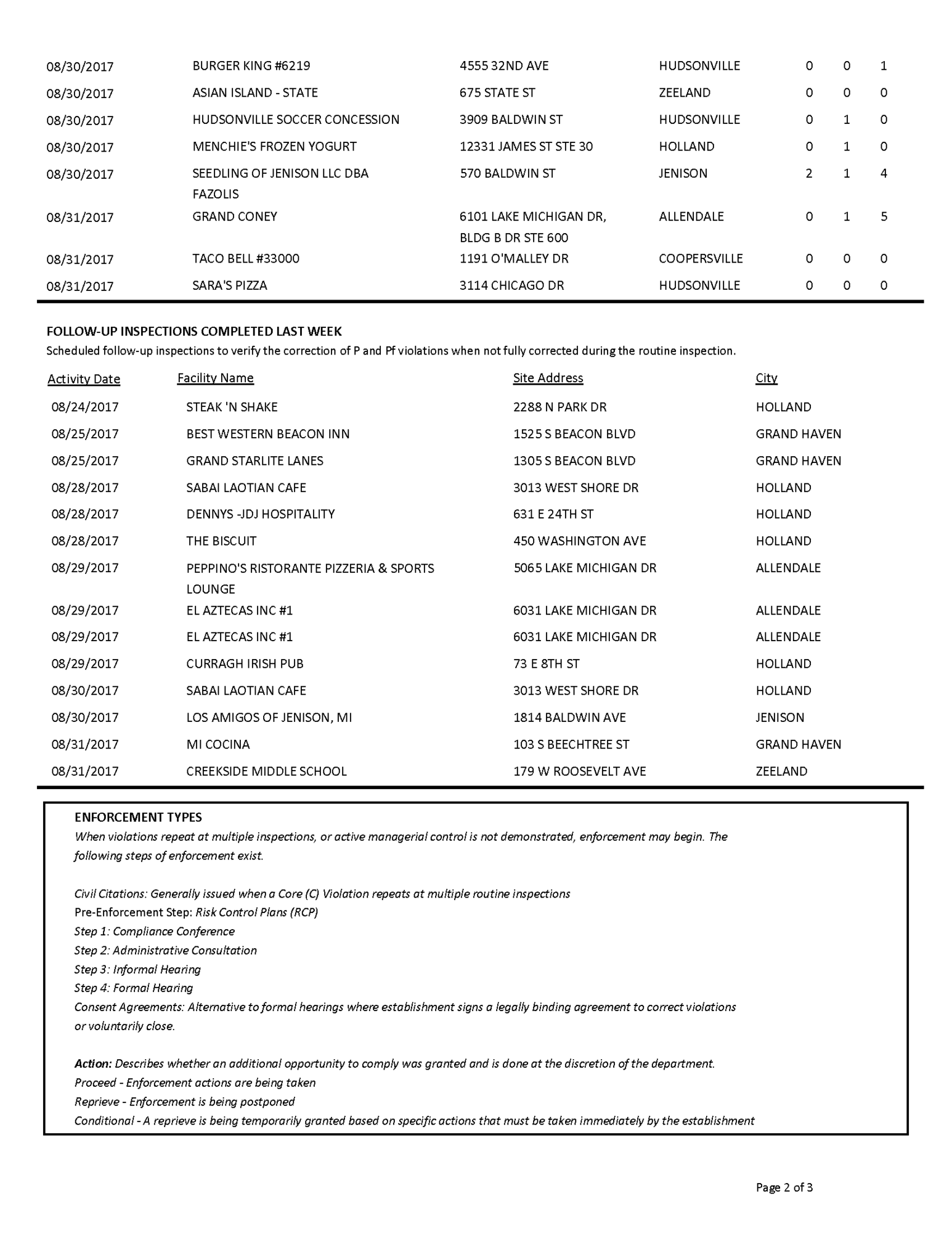 | | | | | | | |
|---|---|---|---|---|---|---|
| 08/30/2017 | BURGER KING #6219 | 4555 32ND AVE | HUDSONVILLE | 0 | 0 | 1 |
| 08/30/2017 | ASIAN ISLAND - STATE | 675 STATE ST | ZEELAND | 0 | 0 | 0 |
| 08/30/2017 | HUDSONVILLE SOCCER CONCESSION | 3909 BALDWIN ST | HUDSONVILLE | 0 | 1 | 0 |
| 08/30/2017 | MENCHIE'S FROZEN YOGURT | 12331 JAMES ST STE 30 | HOLLAND | 0 | 1 | 0 |
| 08/30/2017 | SEEDLING OF JENISON LLC DBA FAZOLIS | 570 BALDWIN ST | JENISON | 2 | 1 | 4 |
| 08/31/2017 | GRAND CONEY | 6101 LAKE MICHIGAN DR, BLDG B DR STE 600 | ALLENDALE | 0 | 1 | 5 |
| 08/31/2017 | TACO BELL #33000 | 1191 O'MALLEY DR | COOPERSVILLE | 0 | 0 | 0 |
| 08/31/2017 | SARA'S PIZZA | 3114 CHICAGO DR | HUDSONVILLE | 0 | 0 | 0 |

FOLLOW-UP INSPECTIONS COMPLETED LAST WEEK
Scheduled follow-up inspections to verify the correction of P and Pf violations when not fully corrected during the routine inspection.

| Activity Date | Facility Name | Site Address | City |
|---|---|---|---|
| 08/24/2017 | STEAK 'N SHAKE | 2288 N PARK DR | HOLLAND |
| 08/25/2017 | BEST WESTERN BEACON INN | 1525 S BEACON BLVD | GRAND HAVEN |
| 08/25/2017 | GRAND STARLITE LANES | 1305 S BEACON BLVD | GRAND HAVEN |
| 08/28/2017 | SABAI LAOTIAN CAFE | 3013 WEST SHORE DR | HOLLAND |
| 08/28/2017 | DENNYS -JDJ HOSPITALITY | 631 E 24TH ST | HOLLAND |
| 08/28/2017 | THE BISCUIT | 450 WASHINGTON AVE | HOLLAND |
| 08/29/2017 | PEPPINO'S RISTORANTE PIZZERIA & SPORTS LOUNGE | 5065 LAKE MICHIGAN DR | ALLENDALE |
| 08/29/2017 | EL AZTECAS INC #1 | 6031 LAKE MICHIGAN DR | ALLENDALE |
| 08/29/2017 | EL AZTECAS INC #1 | 6031 LAKE MICHIGAN DR | ALLENDALE |
| 08/29/2017 | CURRAGH IRISH PUB | 73 E 8TH ST | HOLLAND |
| 08/30/2017 | SABAI LAOTIAN CAFE | 3013 WEST SHORE DR | HOLLAND |
| 08/30/2017 | LOS AMIGOS OF JENISON, MI | 1814 BALDWIN AVE | JENISON |
| 08/31/2017 | MI COCINA | 103 S BEECHTREE ST | GRAND HAVEN |
| 08/31/2017 | CREEKSIDE MIDDLE SCHOOL | 179 W ROOSEVELT AVE | ZEELAND |

ENFORCEMENT TYPES
When violations repeat at multiple inspections, or active managerial control is not demonstrated, enforcement may begin. The following steps of enforcement exist.

Civil Citations: Generally issued when a Core (C) Violation repeats at multiple routine inspections
Pre-Enforcement Step: Risk Control Plans (RCP)
Step 1: Compliance Conference
Step 2: Administrative Consultation
Step 3: Informal Hearing
Step 4: Formal Hearing
Consent Agreements: Alternative to formal hearings where establishment signs a legally binding agreement to correct violations or voluntarily close.

Action: Describes whether an additional opportunity to comply was granted and is done at the discretion of the department.
Proceed - Enforcement actions are being taken
Reprieve - Enforcement is being postponed
Conditional - A reprieve is being temporarily granted based on specific actions that must be taken immediately by the establishment

Page 2 of 3